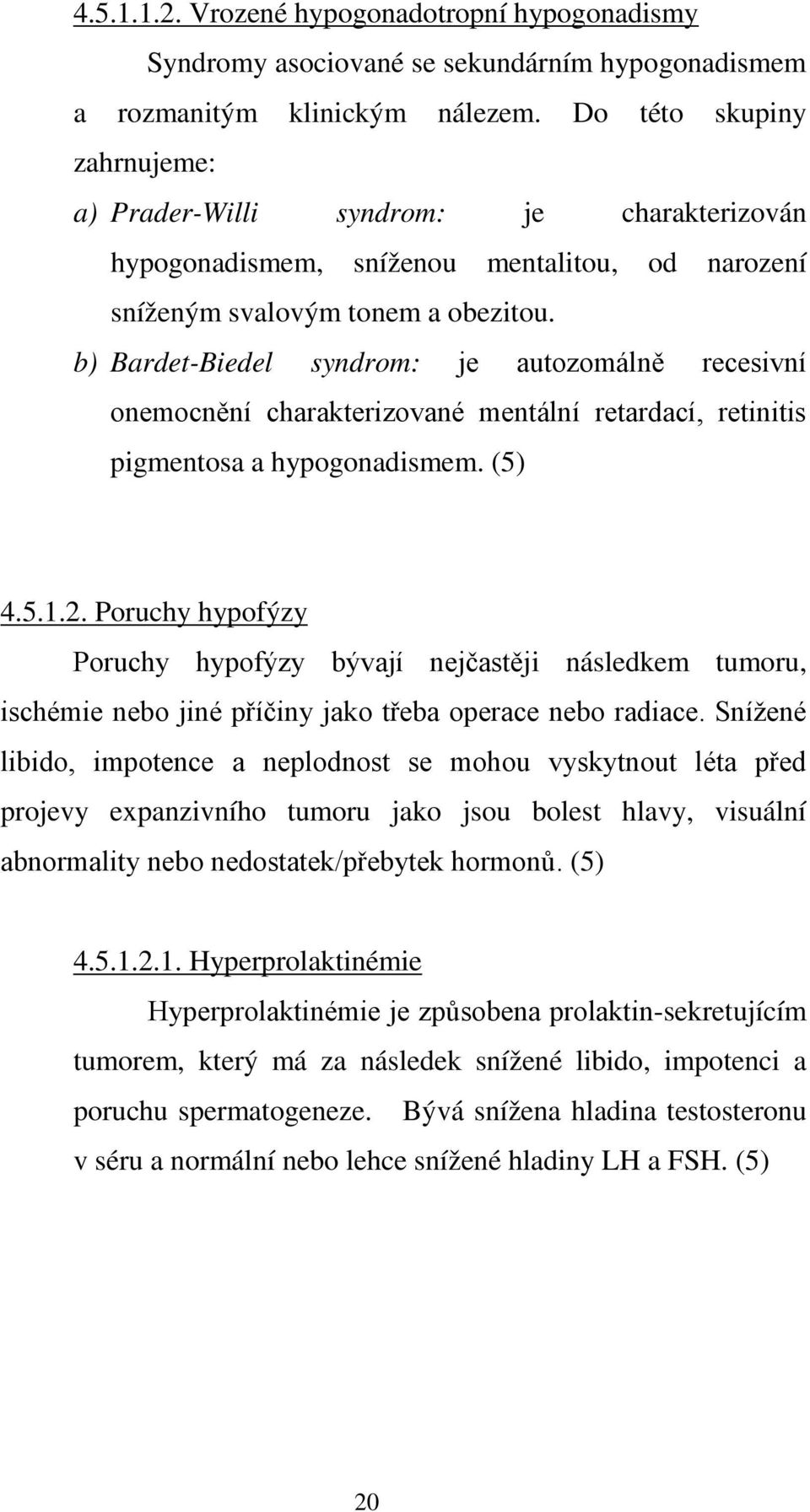 4.5.1.1.2. Vrozené hypogonadotropní hypogonadismy

Syndromy asociované se sekundárním hypogonadismem a rozmanitým klinickým nálezem. Do této skupiny zahrnujeme:

a) Prader-Willi syndrom: je charakterizován hypogonadismem, sníženou mentalitou, od narození sníženým svalovým tonem a obezitou.

b) Bardet-Biedel syndrom: je autozomálně recesivní onemocnění charakterizované mentální retardací, retinitis pigmentosa a hypogonadismem. (5)

4.5.1.2. Poruchy hypofýzy

Poruchy hypofýzy bývají nejčastěji následkem tumoru, ischémie nebo jiné příčiny jako třeba operace nebo radiace. Snížené libido, impotence a neplodnost se mohou vyskytnout léta před projevy expanzivního tumoru jako jsou bolest hlavy, visuální abnormality nebo nedostatek/přebytek hormonů. (5)

4.5.1.2.1. Hyperprolaktinémie

Hyperprolaktinémie je způsobena prolaktin-sekretujícím tumorem, který má za následek snížené libido, impotenci a poruchu spermatogeneze. Bývá snížena hladina testosteronu v séru a normální nebo lehce snížené hladiny LH a FSH. (5)

20